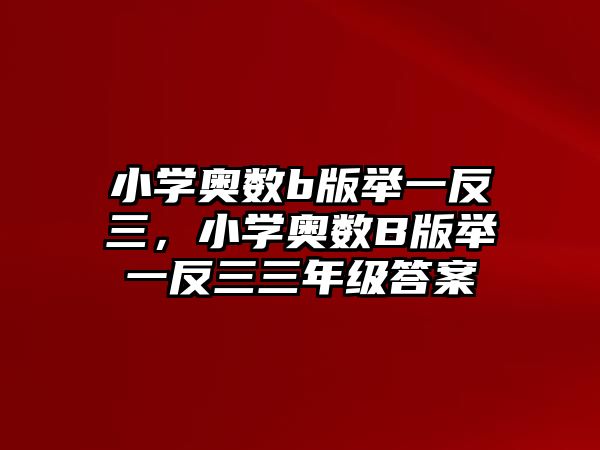 小学奥数b版举一反三，小学奥数B版举一反三三年级答案